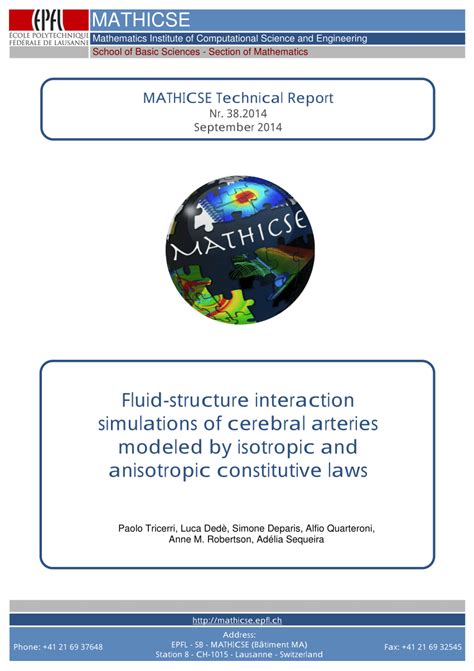 EPFL
ÉCOLE POLYTECHNIQUE FÉDÉRALE DE LAUSANNE

MATHICSE
Mathematics Institute of Computational Science and Engineering
School of Basic Sciences - Section of Mathematics

MATHICSE Technical Report
Nr. 38.2014
September 2014

MATHICSE

Fluid-structure interaction simulations of cerebral arteries modeled by isotropic and anisotropic constitutive laws

Paolo Tricerri, Luca Dedè, Simone Deparis, Alfio Quarteroni, Anne M. Robertson, Adélia Sequeira

http://mathicse.epfl.ch

Phone: +41 21 69 37648

Address:
EPFL - SB - MATHICSE (Bâtiment MA)
Station 8 - CH-1015 - Lausanne - Switzerland

Fax: +41 21 69 32545